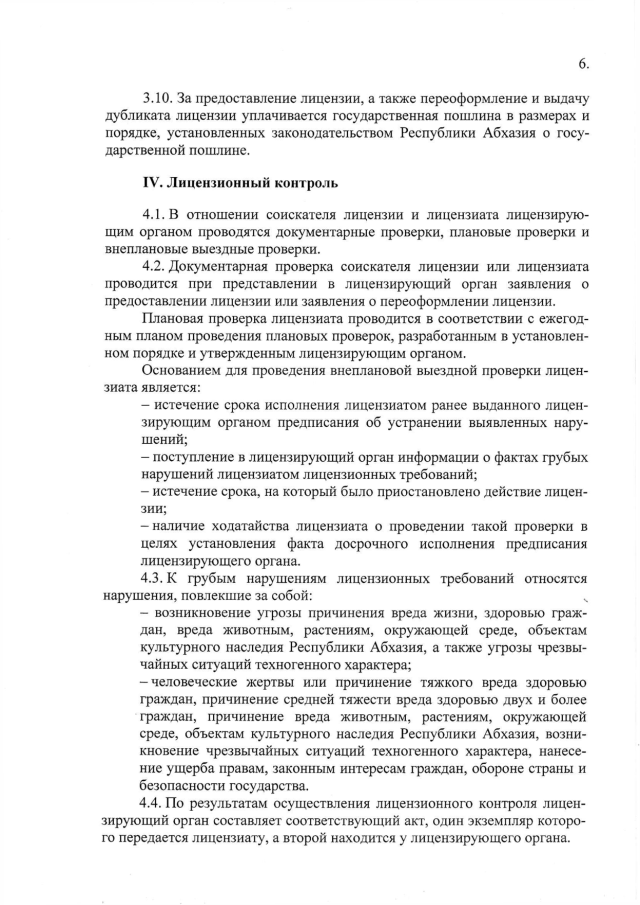 6.

3.10. За предоставление лицензии, а также переоформление и выдачу дубликата лицензии уплачивается государственная пошлина в размерах и порядке, установленных законодательством Республики Абхазия о государственной пошлине.

IV. Лицензионный контроль

4.1. В отношении соискателя лицензии и лицензиата лицензирующим органом проводятся документарные проверки, плановые проверки и внеплановые выездные проверки.

4.2. Документарная проверка соискателя лицензии или лицензиата проводится при представлении в лицензирующий орган заявления о предоставлении лицензии или заявления о переоформлении лицензии.

Плановая проверка лицензиата проводится в соответствии с ежегодным планом проведения плановых проверок, разработанным в установленном порядке и утвержденным лицензирующим органом.

Основанием для проведения внеплановой выездной проверки лицензиата является:

– истечение срока исполнения лицензиатом ранее выданного лицензирующим органом предписания об устранении выявленных нарушений;

– поступление в лицензирующий орган информации о фактах грубых нарушений лицензиатом лицензионных требований;

– истечение срока, на который было приостановлено действие лицензии;

– наличие ходатайства лицензиата о проведении такой проверки в целях установления факта досрочного исполнения предписания лицензирующего органа.

4.3. К грубым нарушениям лицензионных требований относятся нарушения, повлекшие за собой:

– возникновение угрозы причинения вреда жизни, здоровью граждан, вреда животным, растениям, окружающей среде, объектам культурного наследия Республики Абхазия, а также угрозы чрезвычайных ситуаций техногенного характера;

– человеческие жертвы или причинение тяжкого вреда здоровью граждан, причинение средней тяжести вреда здоровью двух и более граждан, причинение вреда животным, растениям, окружающей среде, объектам культурного наследия Республики Абхазия, возникновение чрезвычайных ситуаций техногенного характера, нанесение ущерба правам, законным интересам граждан, обороне страны и безопасности государства.

4.4. По результатам осуществления лицензионного контроля лицензирующий орган составляет соответствующий акт, один экземпляр которого передается лицензиату, а второй находится у лицензирующего органа.